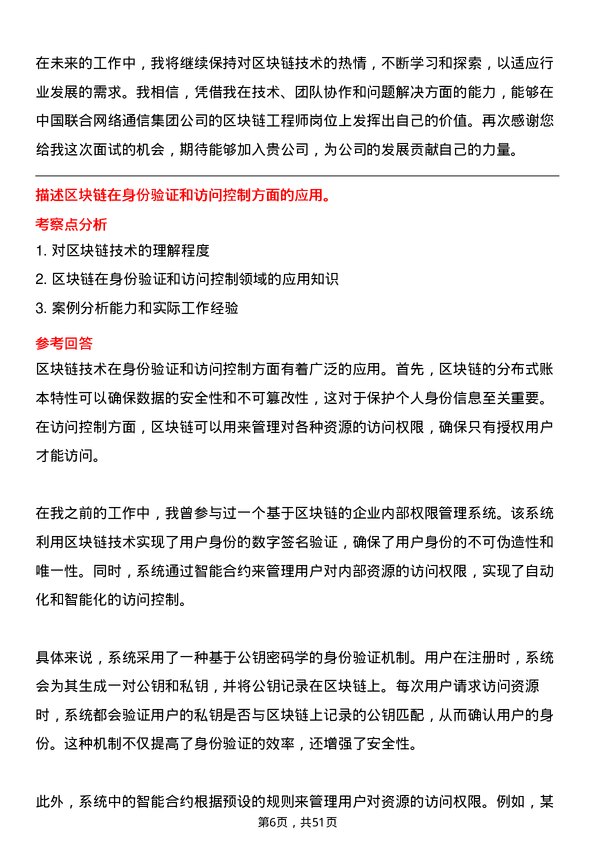 在未来的工作中，我将继续保持对区块链技术的热情，不断学习和探索，以适应行业发展的需求。我相信，凭借我在技术、团队协作和问题解决方面的能力，能够在中国联合网络通信集团公司的区块链工程师岗位上发挥出自己的价值。再次感谢您给我这次面试的机会，期待能够加入贵公司，为公司的发展贡献自己的力量。

描述区块链在身份验证和访问控制方面的应用。

考察点分析

1. 对区块链技术的理解程度

2. 区块链在身份验证和访问控制领域的应用知识

3. 案例分析能力和实际工作经验

参考回答

区块链技术在身份验证和访问控制方面有着广泛的应用。首先，区块链的分布式账本特性可以确保数据的安全性和不可篡改性，这对于保护个人身份信息至关重要。在访问控制方面，区块链可以用来管理对各种资源的访问权限，确保只有授权用户才能访问。

在我之前的工作中，我曾参与过一个基于区块链的企业内部权限管理系统。该系统利用区块链技术实现了用户身份的数字签名验证，确保了用户身份的不可伪造性和唯一性。同时，系统通过智能合约来管理用户对内部资源的访问权限，实现了自动化和智能化的访问控制。

具体来说，系统采用了一种基于公钥密码学的身份验证机制。用户在注册时，系统会为其生成一对公钥和私钥，并将公钥记录在区块链上。每次用户请求访问资源时，系统都会验证用户的私钥是否与区块链上记录的公钥匹配，从而确认用户的身份。这种机制不仅提高了身份验证的效率，还增强了安全性。

此外，系统中的智能合约根据预设的规则来管理用户对资源的访问权限。例如，某

第6页，共51页